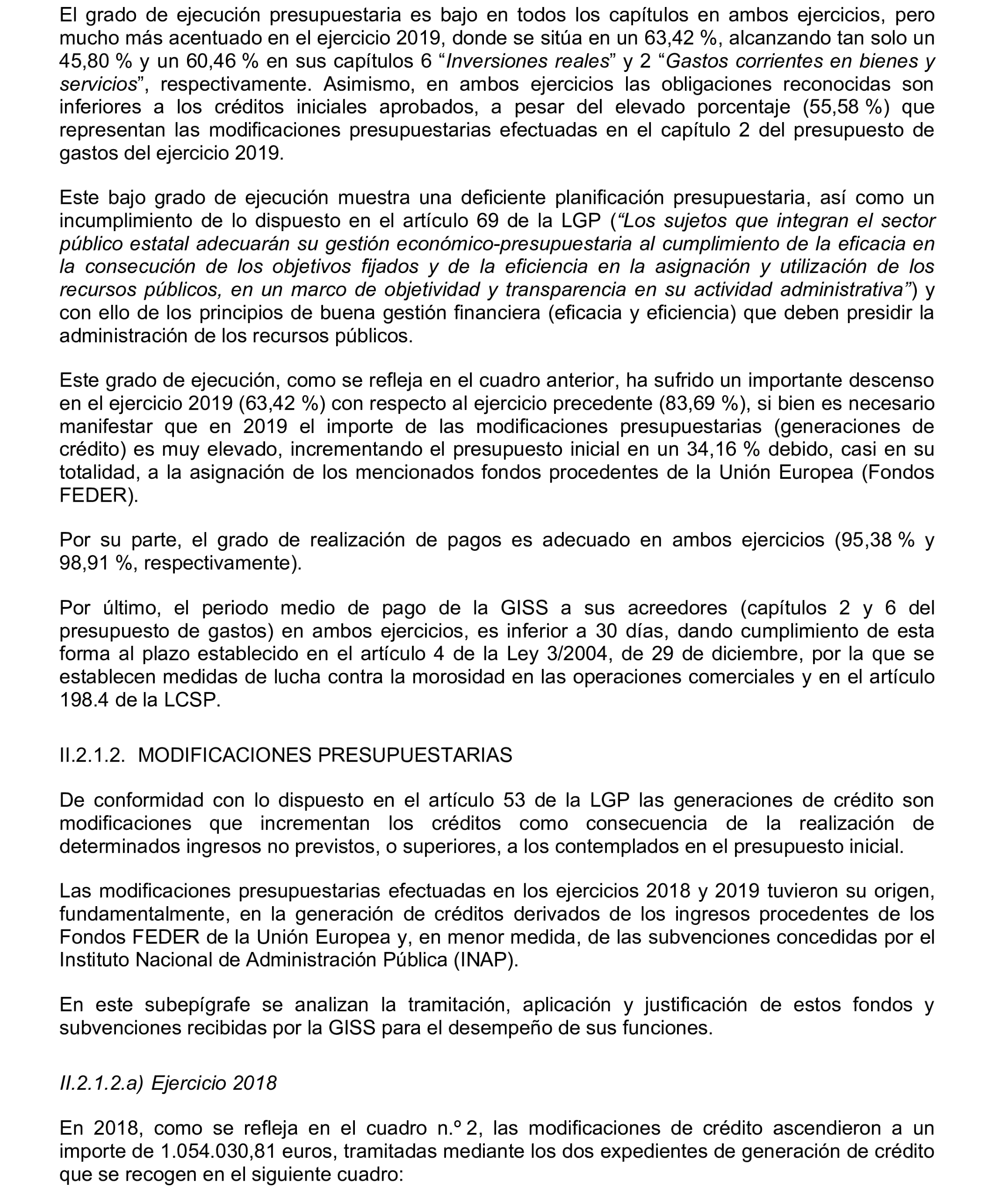 El grado de ejecución presupuestaria es bajo en todos los capítulos en ambos ejercicios, pero mucho más acentuado en el ejercicio 2019, donde se sitúa en un 63,42 %, alcanzando tan solo un 45,80 % y un 60,46 % en sus capítulos 6 “Inversiones reales” y 2 “Gastos corrientes en bienes y servicios”, respectivamente. Asimismo, en ambos ejercicios las obligaciones reconocidas son inferiores a los créditos iniciales aprobados, a pesar del elevado porcentaje (55,58 %) que representan las modificaciones presupuestarias efectuadas en el capítulo 2 del presupuesto de gastos del ejercicio 2019.

Este bajo grado de ejecución muestra una deficiente planificación presupuestaria, así como un incumplimiento de lo dispuesto en el artículo 69 de la LGP (“Los sujetos que integran el sector público estatal adecuarán su gestión económico-presupuestaria al cumplimiento de la eficacia en la consecución de los objetivos fijados y de la eficiencia en la asignación y utilización de los recursos públicos, en un marco de objetividad y transparencia en su actividad administrativa”) y con ello de los principios de buena gestión financiera (eficacia y eficiencia) que deben presidir la administración de los recursos públicos.

Este grado de ejecución, como se refleja en el cuadro anterior, ha sufrido un importante descenso en el ejercicio 2019 (63,42 %) con respecto al ejercicio precedente (83,69 %), si bien es necesario manifestar que en 2019 el importe de las modificaciones presupuestarias (generaciones de crédito) es muy elevado, incrementando el presupuesto inicial en un 34,16 % debido, casi en su totalidad, a la asignación de los mencionados fondos procedentes de la Unión Europea (Fondos FEDER).

Por su parte, el grado de realización de pagos es adecuado en ambos ejercicios (95,38 % y 98,91 %, respectivamente).

Por último, el periodo medio de pago de la GISS a sus acreedores (capítulos 2 y 6 del presupuesto de gastos) en ambos ejercicios, es inferior a 30 días, dando cumplimiento de esta forma al plazo establecido en el artículo 4 de la Ley 3/2004, de 29 de diciembre, por la que se establecen medidas de lucha contra la morosidad en las operaciones comerciales y en el artículo 198.4 de la LCSP.

II.2.1.2. MODIFICACIONES PRESUPUESTARIAS

De conformidad con lo dispuesto en el artículo 53 de la LGP las generaciones de crédito son modificaciones que incrementan los créditos como consecuencia de la realización de determinados ingresos no previstos, o superiores, a los contemplados en el presupuesto inicial.

Las modificaciones presupuestarias efectuadas en los ejercicios 2018 y 2019 tuvieron su origen, fundamentalmente, en la generación de créditos derivados de los ingresos procedentes de los Fondos FEDER de la Unión Europea y, en menor medida, de las subvenciones concedidas por el Instituto Nacional de Administración Pública (INAP).

En este subepígrafe se analizan la tramitación, aplicación y justificación de estos fondos y subvenciones recibidas por la GISS para el desempeño de sus funciones.

II.2.1.2.a) Ejercicio 2018

En 2018, como se refleja en el cuadro n.º 2, las modificaciones de crédito ascendieron a un importe de 1.054.030,81 euros, tramitadas mediante los dos expedientes de generación de crédito que se recogen en el siguiente cuadro: